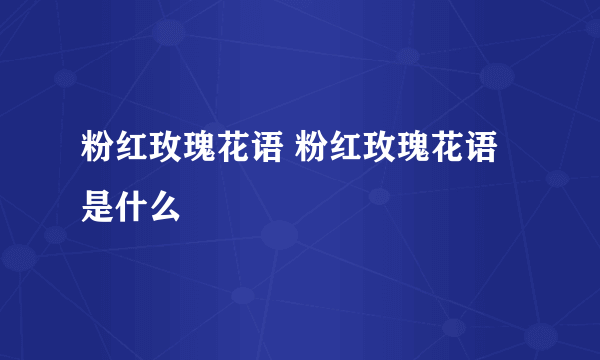 粉红玫瑰花语 粉红玫瑰花语是什么